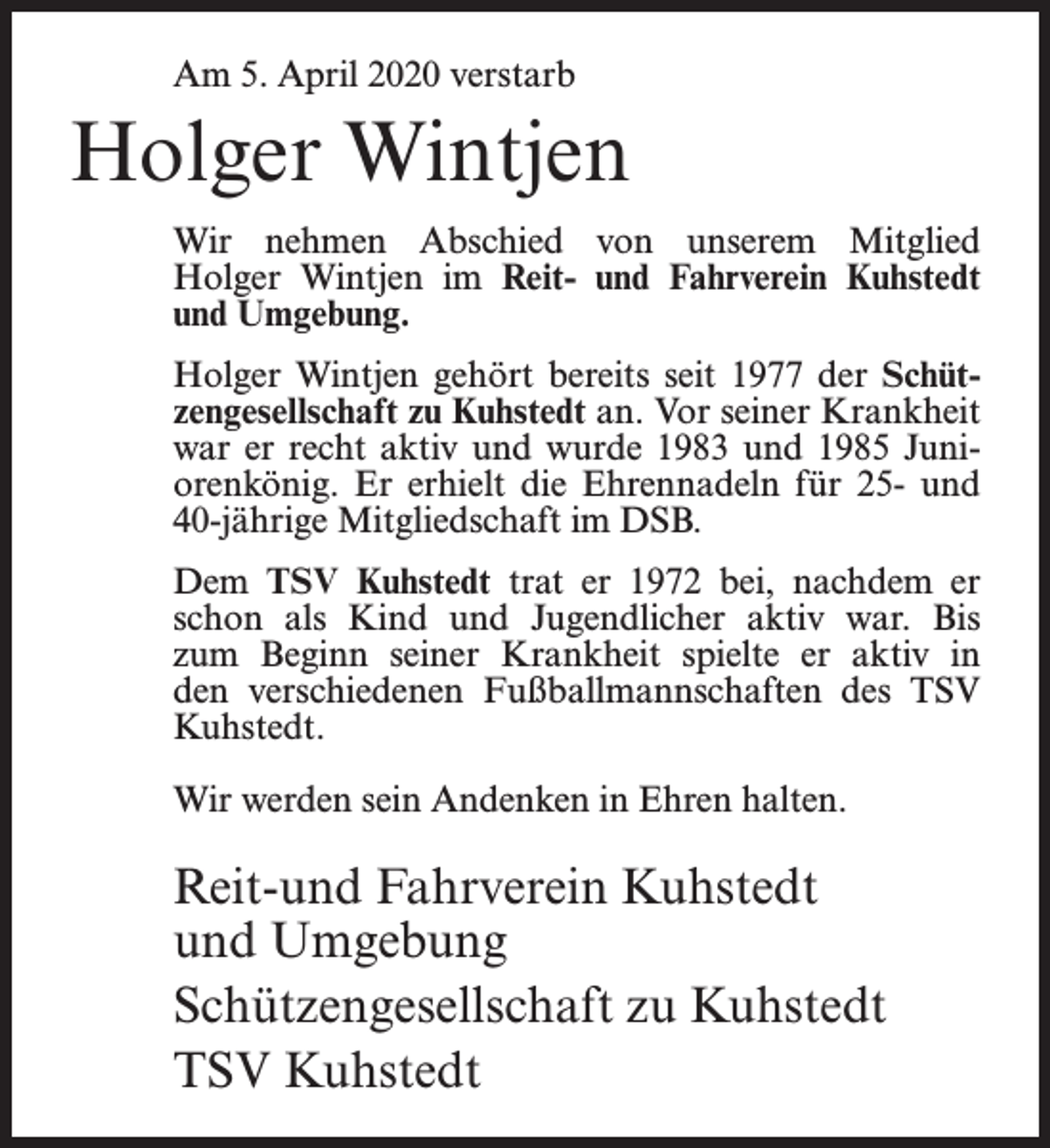 Am 5. April 2020 verstarb

Holger Wintjen

Wir nehmen Abschied von unserem Mitglied Holger Wintjen im Reit- und Fahrverein Kuhstedt und Umgebung.

Holger Wintjen gehört bereits seit 1977 der Schützengesellschaft zu Kuhstedt an. Vor seiner Krankheit war er recht aktiv und wurde 1983 und 1985 Juniorenkönig. Er erhielt die Ehrennadeln für 25- und 40-jährige Mitgliedschaft im DSB.

Dem TSV Kuhstedt trat er 1972 bei, nachdem er schon als Kind und Jugendlicher aktiv war. Bis zum Beginn seiner Krankheit spielte er aktiv in den verschiedenen Fußballmannschaften des TSV Kuhstedt.

Wir werden sein Andenken in Ehren halten.

Reit-und Fahrverein Kuhstedt und Umgebung

Schützengesellschaft zu Kuhstedt

TSV Kuhstedt